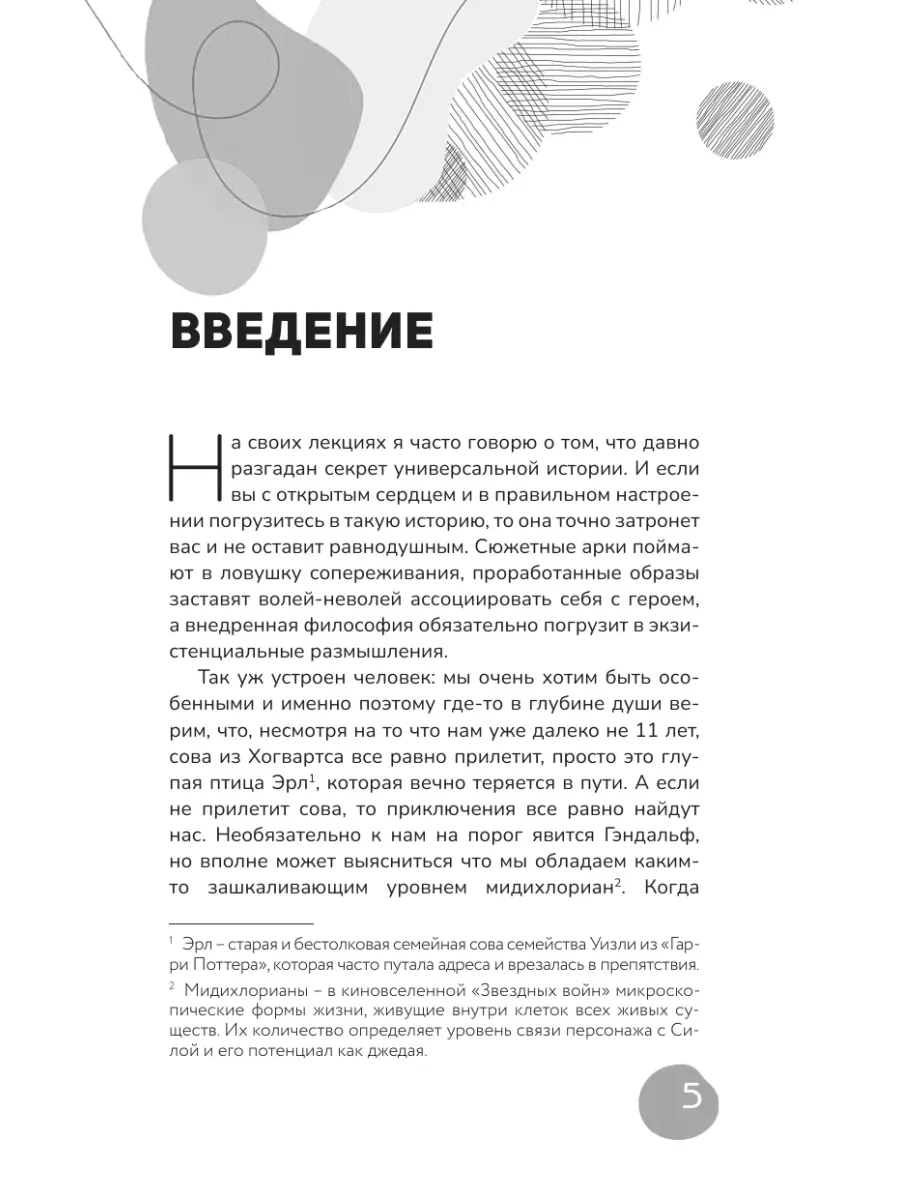 ВВЕДЕНИЕ

На своих лекциях я часто говорю о том, что давно разгадан секрет универсальной истории. И если вы с открытым сердцем и в правильном настроении погрузитесь в такую историю, то она точно затронет вас и не оставит равнодушным. Сюжетные арки поймают в ловушку сопереживания, проработанные образы заставят волей-неволей ассоциировать себя с героем, а внедренная философия обязательно погрузит в экзистенциальные размышления.

Так уж устроен человек: мы очень хотим быть особенными и именно поэтому где-то в глубине души верим, что, несмотря на то что нам уже далеко не 11 лет, сова из Хогвартса все равно прилетит, просто это глупая птица Эрл$^1$, которая вечно теряется в пути. А если не прилетит сова, то приключения все равно найдут нас. Необязательно к нам на порог явится Гэндальф, но вполне может выясниться что мы обладаем каким-то зашкаливающим уровнем мидихлориан$^2$. Когда

$^1$ Эрл – старая и бестолковая семейная сова семейства Уизли из «Гарри Поттера», которая часто путала адреса и врезалась в препятствия.

$^2$ Мидихлорианы – в киновселенной «Звездных войн» микроскопические формы жизни, живущие внутри клеток всех живых существ. Их количество определяет уровень связи персонажа с Силой и его потенциал как джедая.

5